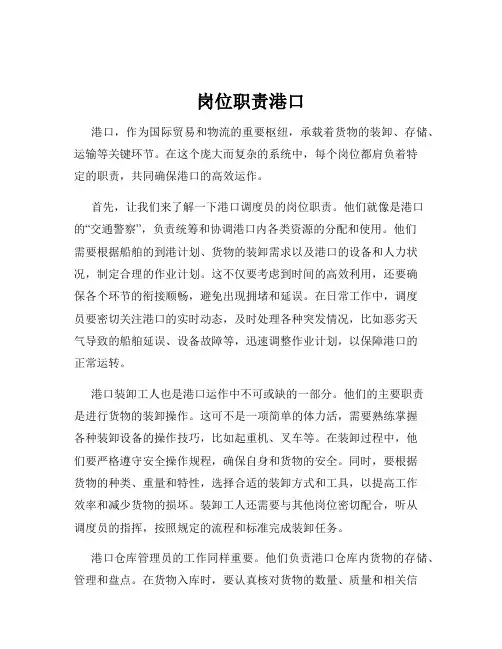 岗位职责港口

港口，作为国际贸易和物流的重要枢纽，承载着货物的装卸、存储、运输等关键环节。在这个庞大而复杂的系统中，每个岗位都肩负着特定的职责，共同确保港口的高效运作。

首先，让我们来了解一下港口调度员的岗位职责。他们就像是港口的“交通警察”，负责统筹和协调港口内各类资源的分配和使用。他们需要根据船舶的到港计划、货物的装卸需求以及港口的设备和人力状况，制定合理的作业计划。这不仅要考虑到时间的高效利用，还要确保各个环节的衔接顺畅，避免出现拥堵和延误。在日常工作中，调度员要密切关注港口的实时动态，及时处理各种突发情况，比如恶劣天气导致的船舶延误、设备故障等，迅速调整作业计划，以保障港口的正常运转。

港口装卸工人也是港口运作中不可或缺的一部分。他们的主要职责是进行货物的装卸操作。这可不是一项简单的体力活，需要熟练掌握各种装卸设备的操作技巧，比如起重机、叉车等。在装卸过程中，他们要严格遵守安全操作规程，确保自身和货物的安全。同时，要根据货物的种类、重量和特性，选择合适的装卸方式和工具，以提高工作效率和减少货物的损坏。装卸工人还需要与其他岗位密切配合，听从调度员的指挥，按照规定的流程和标准完成装卸任务。

港口仓库管理员的工作同样重要。他们负责港口仓库内货物的存储、管理和盘点。在货物入库时，要认真核对货物的数量、质量和相关信